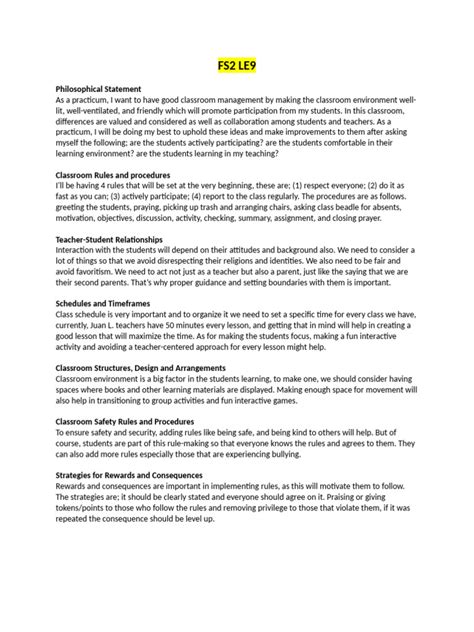 FS2 LE9

Philosophical Statement
As a practicum, I want to have good classroom management by making the classroom environment well-lit, well-ventilated, and friendly which will promote participation from my students. In this classroom, differences are valued and considered as well as collaboration among students and teachers. As a practicum, I will be doing my best to uphold these ideas and make improvements to them after asking myself the following; are the students actively participating? are the students comfortable in their learning environment? are the students learning in my teaching?

Classroom Rules and procedures
I'll be having 4 rules that will be set at the very beginning, these are; (1) respect everyone; (2) do it as fast as you can; (3) actively participate; (4) report to the class regularly. The procedures are as follows. greeting the students, praying, picking up trash and arranging chairs, asking class beadle for absents, motivation, objectives, discussion, activity, checking, summary, assignment, and closing prayer.

Teacher-Student Relationships
Interaction with the students will depend on their attitudes and background also. We need to consider a lot of things so that we avoid disrespecting their religions and identities. We also need to be fair and avoid favoritism. We need to act not just as a teacher but also a parent, just like the saying that we are their second parents. That's why proper guidance and setting boundaries with them is important.

Schedules and Timeframes
Class schedule is very important and to organize it we need to set a specific time for every class we have, currently, Juan L. teachers have 50 minutes every lesson, and getting that in mind will help in creating a good lesson that will maximize the time. As for making the students focus, making a fun interactive activity and avoiding a teacher-centered approach for every lesson might help.

Classroom Structures, Design and Arrangements
Classroom environment is a big factor in the students learning, to make one, we should consider having spaces where books and other learning materials are displayed. Making enough space for movement will also help in transitioning to group activities and fun interactive games.

Classroom Safety Rules and Procedures
To ensure safety and security, adding rules like being safe, and being kind to others will help. But of course, students are part of this rule-making so that everyone knows the rules and agrees to them. They can also add more rules especially those that are experiencing bullying.

Strategies for Rewards and Consequences
Rewards and consequences are important in implementing rules, as this will motivate them to follow. The strategies are; it should be clearly stated and everyone should agree on it. Praising or giving tokens/points to those who follow the rules and removing privilege to those that violate them, if it was repeated the consequence should be level up.